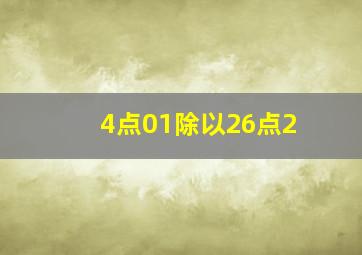 4点01除以26点2